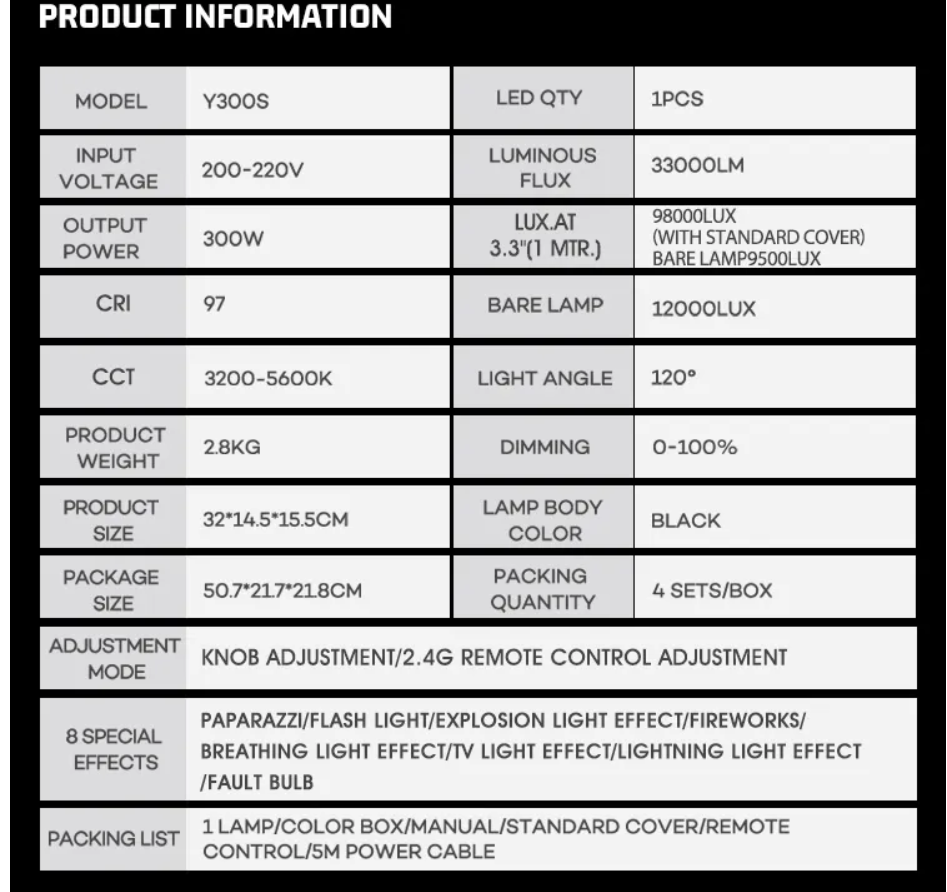 PRODUCT INFORMATION

| MODEL | Y300S | LED QTY | 1PCS |
|---|---|---|---|
| INPUT VOLTAGE | 200-220V | LUMINOUS FLUX | 33000LM |
| OUTPUT POWER | 300W | LUX.AT 3.3"(1 MTR.) | 98000LUX (WITH STANDARD COVER) BARE LAMP9500LUX |
| CRI | 97 | BARE LAMP | 12000LUX |
| CCT | 3200-5600K | LIGHT ANGLE | 120° |
| PRODUCT WEIGHT | 2.8KG | DIMMING | 0-100% |
| PRODUCT SIZE | 32*14.5*15.5CM | LAMP BODY COLOR | BLACK |
| PACKAGE SIZE | 50.7*21.7*21.8CM | PACKING QUANTITY | 4 SETS/BOX |
| ADJUSTMENT MODE | KNOB ADJUSTMENT/2.4G REMOTE CONTROL ADJUSTMENT | | |
| 8 SPECIAL EFFECTS | PAPARAZZI/FLASH LIGHT/EXPLOSION LIGHT EFFECT/FIREWORKS/ BREATHING LIGHT EFFECT/TV LIGHT EFFECT/LIGHTNING LIGHT EFFECT /FAULT BULB | | |
| PACKING LIST | 1 LAMP/COLOR BOX/MANUAL/STANDARD COVER/REMOTE CONTROL/5M POWER CABLE | | |